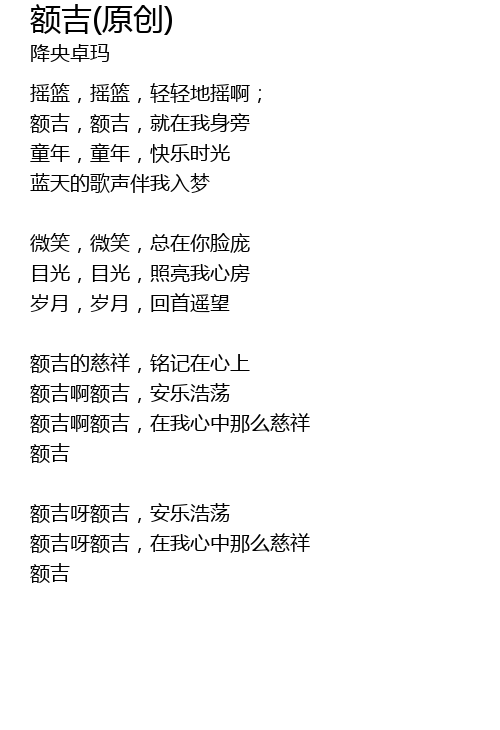 额吉(原创)
降央卓玛

摇篮，摇篮，轻轻地摇啊；
额吉，额吉，就在我身旁
童年，童年，快乐时光
蓝天的歌声伴我入梦

微笑，微笑，总在你脸庞
目光，目光，照亮我心房
岁月，岁月，回首遥望

额吉的慈祥，铭记在心上
额吉啊额吉，安乐浩荡
额吉啊额吉，在我心中那么慈祥
额吉

额吉呀额吉，安乐浩荡
额吉呀额吉，在我心中那么慈祥
额吉